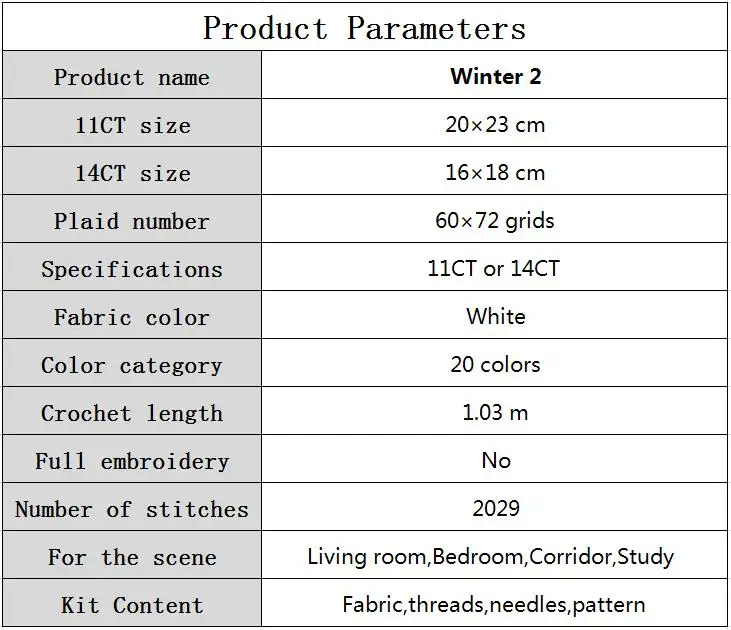 | Product Parameters | |
|---|---|
| Product name | **Winter 2** |
| 11CT size | 20×23 cm |
| 14CT size | 16×18 cm |
| Plaid number | 60×72 grids |
| Specifications | 11CT or 14CT |
| Fabric color | White |
| Color category | 20 colors |
| Crochet length | 1.03 m |
| Full embroidery | No |
| Number of stitches | 2029 |
| For the scene | Living room,Bedroom,Corridor,Study |
| Kit Content | Fabric,threads,needles,pattern |